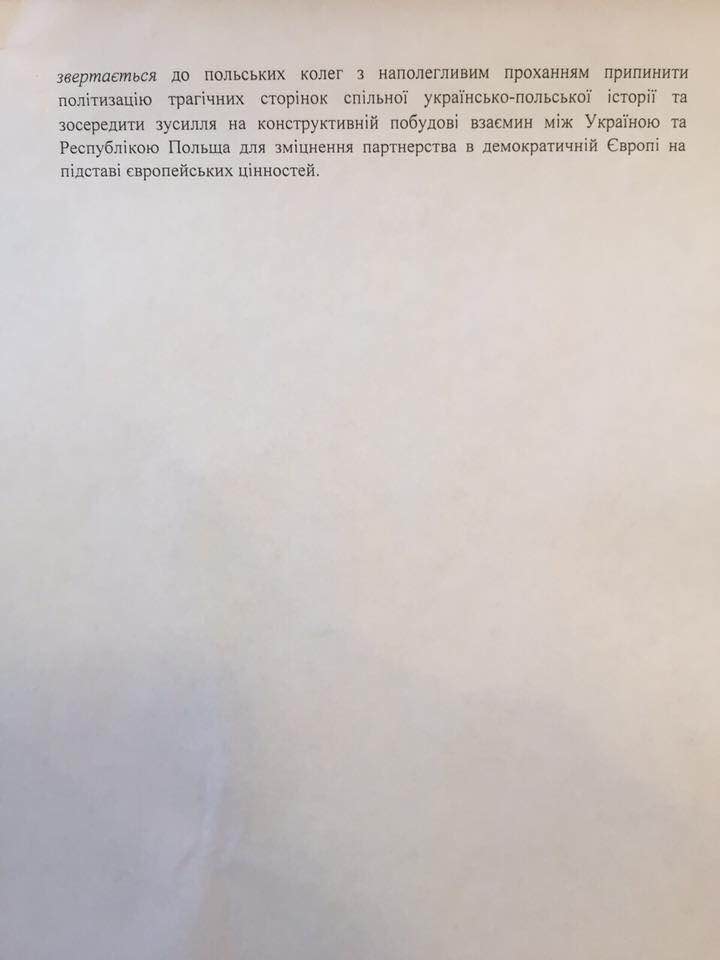 звертається до польських колег з наполегливим проханням припинити політизацію трагічних сторінок спільної українсько-польської історії та зосередити зусилля на конструктивній побудові взаємин між Україною та Республікою Польща для зміцнення партнерства в демократичній Європі на підставі європейських цінностей.